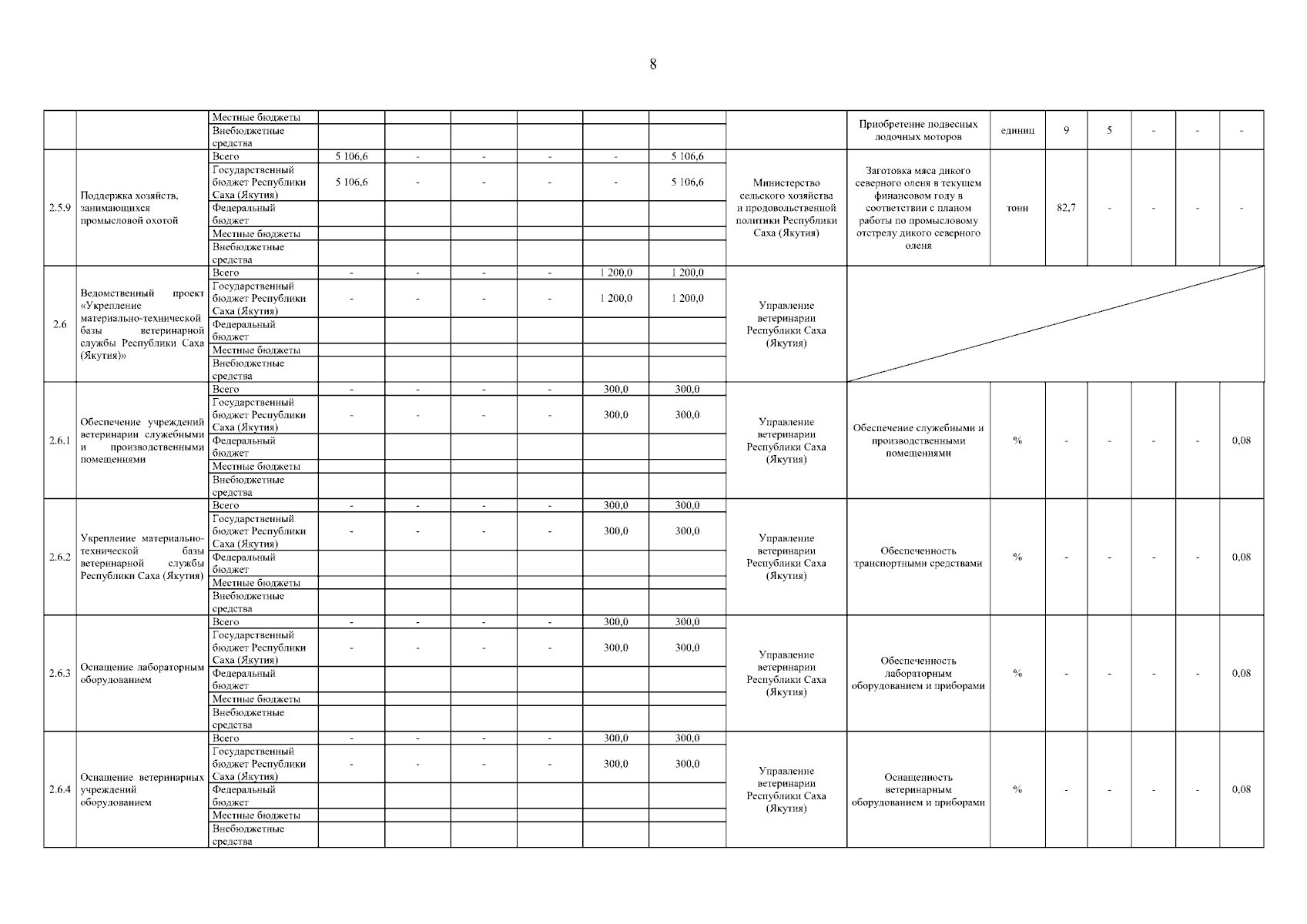 8

| | | | | | | | | | | | | | | | | |
|---|---|---|---|---|---|---|---|---|---|---|---|---|---|---|---|---|
| | | Местные бюджеты | | | | | | | | Приобретение подвесных лодочных моторов | единиц | 9 | 5 | - | - | - |
| | | Внебюджетные средства | | | | | | | | | | | | | | |
| 2.5.9 | Поддержка хозяйств, занимающихся промысловой охотой | Всего | 5 106,6 | - | - | - | - | 5 106,6 | Министерство сельского хозяйства и продовольственной политики Республики Саха (Якутия) | Заготовка мяса дикого северного оленя в текущем финансовом году в соответствии с планом работы по промысловому отстрелу дикого северного оленя | тонн | 82,7 | - | - | - | - |
| | | Государственный бюджет Республики Саха (Якутия) | 5 106,6 | - | - | - | - | 5 106,6 | | | | | | | | |
| | | Федеральный бюджет | | | | | | | | | | | | | | |
| | | Местные бюджеты | | | | | | | | | | | | | | |
| | | Внебюджетные средства | | | | | | | | | | | | | | |
| 2.6 | Ведомственный проект «Укрепление материально-технической базы ветеринарной службы Республики Саха (Якутия)» | Всего | - | - | - | - | 1 200,0 | 1 200,0 | Управление ветеринарии Республики Саха (Якутия) | | | | | | | |
| | | Государственный бюджет Республики Саха (Якутия) | - | - | - | - | 1 200,0 | 1 200,0 | | | | | | | | |
| | | Федеральный бюджет | | | | | | | | | | | | | | |
| | | Местные бюджеты | | | | | | | | | | | | | | |
| | | Внебюджетные средства | | | | | | | | | | | | | | |
| 2.6.1 | Обеспечение учреждений ветеринарии служебными и производственными помещениями | Всего | - | - | - | - | 300,0 | 300,0 | Управление ветеринарии Республики Саха (Якутия) | Обеспечение служебными и производственными помещениями | % | - | - | - | - | 0,08 |
| | | Государственный бюджет Республики Саха (Якутия) | - | - | - | - | 300,0 | 300,0 | | | | | | | | |
| | | Федеральный бюджет | | | | | | | | | | | | | | |
| | | Местные бюджеты | | | | | | | | | | | | | | |
| | | Внебюджетные средства | | | | | | | | | | | | | | |
| 2.6.2 | Укрепление материально-технической базы ветеринарной службы Республики Саха (Якутия) | Всего | - | - | - | - | 300,0 | 300,0 | Управление ветеринарии Республики Саха (Якутия) | Обеспеченность транспортными средствами | % | - | - | - | - | 0,08 |
| | | Государственный бюджет Республики Саха (Якутия) | - | - | - | - | 300,0 | 300,0 | | | | | | | | |
| | | Федеральный бюджет | | | | | | | | | | | | | | |
| | | Местные бюджеты | | | | | | | | | | | | | | |
| | | Внебюджетные средства | | | | | | | | | | | | | | |
| 2.6.3 | Оснащение лабораторным оборудованием | Всего | - | - | - | - | 300,0 | 300,0 | Управление ветеринарии Республики Саха (Якутия) | Обеспеченность лабораторным оборудованием и приборами | % | - | - | - | - | 0,08 |
| | | Государственный бюджет Республики Саха (Якутия) | - | - | - | - | 300,0 | 300,0 | | | | | | | | |
| | | Федеральный бюджет | | | | | | | | | | | | | | |
| | | Местные бюджеты | | | | | | | | | | | | | | |
| | | Внебюджетные средства | | | | | | | | | | | | | | |
| 2.6.4 | Оснащение ветеринарных учреждений оборудованием | Всего | - | - | - | - | 300,0 | 300,0 | Управление ветеринарии Республики Саха (Якутия) | Оснащенность ветеринарным оборудованием и приборами | % | - | - | - | - | 0,08 |
| | | Государственный бюджет Республики Саха (Якутия) | - | - | - | - | 300,0 | 300,0 | | | | | | | | |
| | | Федеральный бюджет | | | | | | | | | | | | | | |
| | | Местные бюджеты | | | | | | | | | | | | | | |
| | | Внебюджетные средства | | | | | | | | | | | | | | |